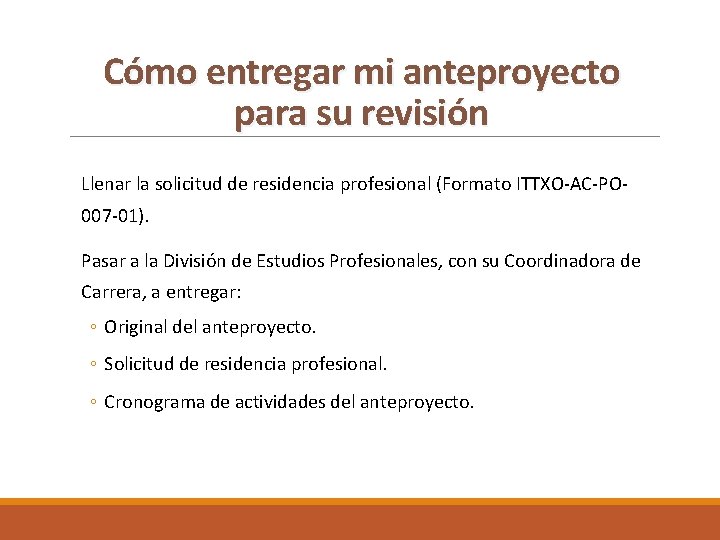 Cómo entregar mi anteproyecto para su revisión

Llenar la solicitud de residencia profesional (Formato ITTXO-AC-PO-007-01).

Pasar a la División de Estudios Profesionales, con su Coordinadora de Carrera, a entregar:

◦ Original del anteproyecto.

◦ Solicitud de residencia profesional.

◦ Cronograma de actividades del anteproyecto.